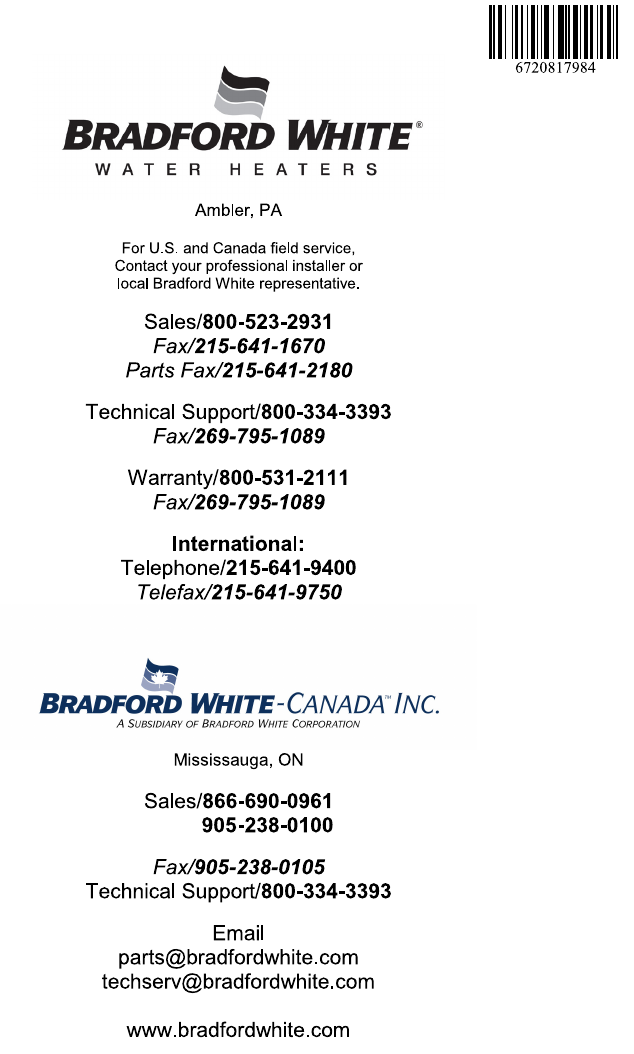 6720817984

BRADFORD WHITE®
WATER HEATERS

Ambler, PA

For U.S. and Canada field service, Contact your professional installer or local Bradford White representative.

Sales/800-523-2931
Fax/215-641-1670
Parts Fax/215-641-2180

Technical Support/800-334-3393
Fax/269-795-1089

Warranty/800-531-2111
Fax/269-795-1089

International:
Telephone/215-641-9400
Telefax/215-641-9750

BRADFORD WHITE-CANADA™ INC.
A SUBSIDIARY OF BRADFORD WHITE CORPORATION

Mississauga, ON

Sales/866-690-0961
905-238-0100

Fax/905-238-0105
Technical Support/800-334-3393

Email
parts@bradfordwhite.com
techserv@bradfordwhite.com

www.bradfordwhite.com